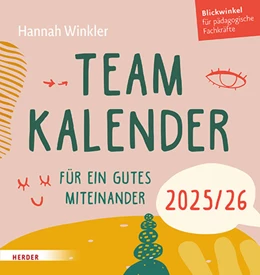 Blickwinkel
für pädagogische Fachkräfte

Hannah Winkler

TEAM
KALENDER

FÜR EIN GUTES MITEINANDER

2025/26

HERDER